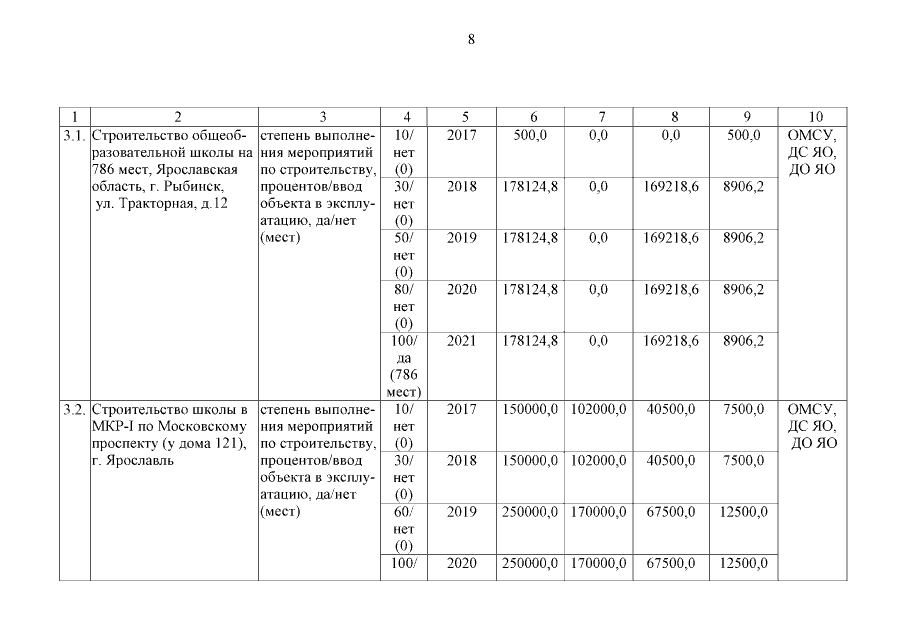 8

| 1 | 2 | 3 | 4 | 5 | 6 | 7 | 8 | 9 | 10 |
|---|---|---|---|---|---|---|---|---|---|
| 3.1. | Строительство общеобразовательной школы на 786 мест, Ярославская область, г. Рыбинск, ул. Тракторная, д.12 | степень выполнения мероприятий по строительству, процентов/ввод объекта в эксплуатацию, да/нет (мест) | 10/ нет (0) | 2017 | 500,0 | 0,0 | 0,0 | 500,0 | ОМСУ, ДС ЯО, ДО ЯО |
| | | | 30/ нет (0) | 2018 | 178124,8 | 0,0 | 169218,6 | 8906,2 | |
| | | | 50/ нет (0) | 2019 | 178124,8 | 0,0 | 169218,6 | 8906,2 | |
| | | | 80/ нет (0) | 2020 | 178124,8 | 0,0 | 169218,6 | 8906,2 | |
| | | | 100/ да (786 мест) | 2021 | 178124,8 | 0,0 | 169218,6 | 8906,2 | |
| 3.2. | Строительство школы в МКР-I по Московскому проспекту (у дома 121), г. Ярославль | степень выполнения мероприятий по строительству, процентов/ввод объекта в эксплуатацию, да/нет (мест) | 10/ нет (0) | 2017 | 150000,0 | 102000,0 | 40500,0 | 7500,0 | ОМСУ, ДС ЯО, ДО ЯО |
| | | | 30/ нет (0) | 2018 | 150000,0 | 102000,0 | 40500,0 | 7500,0 | |
| | | | 60/ нет (0) | 2019 | 250000,0 | 170000,0 | 67500,0 | 12500,0 | |
| | | | 100/ | 2020 | 250000,0 | 170000,0 | 67500,0 | 12500,0 | |